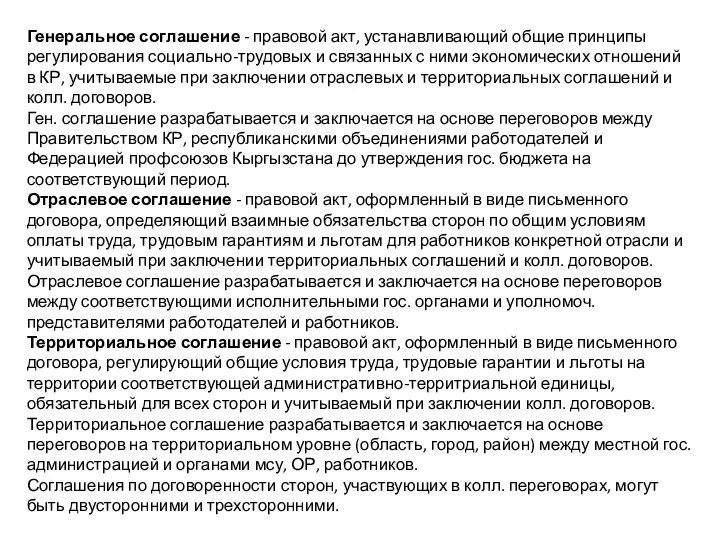 Генеральное соглашение - правовой акт, устанавливающий общие принципы регулирования социально-трудовых и связанных с ними экономических отношений в КР, учитываемые при заключении отраслевых и территориальных соглашений и колл. договоров.
Ген. соглашение разрабатывается и заключается на основе переговоров между Правительством КР, республиканскими объединениями работодателей и Федерацией профсоюзов Кыргызстана до утверждения гос. бюджета на соответствующий период.
Отраслевое соглашение - правовой акт, оформленный в виде письменного договора, определяющий взаимные обязательства сторон по общим условиям оплаты труда, трудовым гарантиям и льготам для работников конкретной отрасли и учитываемый при заключении территориальных соглашений и колл. договоров.
Отраслевое соглашение разрабатывается и заключается на основе переговоров между соответствующими исполнительными гос. органами и уполномоч. представителями работодателей и работников.
Территориальное соглашение - правовой акт, оформленный в виде письменного договора, регулирующий общие условия труда, трудовые гарантии и льготы на территории соответствующей административно-территриальной единицы, обязательный для всех сторон и учитываемый при заключении колл. договоров.
Территориальное соглашение разрабатывается и заключается на основе переговоров на территориальном уровне (область, город, район) между местной гос. администрацией и органами мсу, ОР, работников.
Соглашения по договоренности сторон, участвующих в колл. переговорах, могут быть двусторонними и трехсторонними.